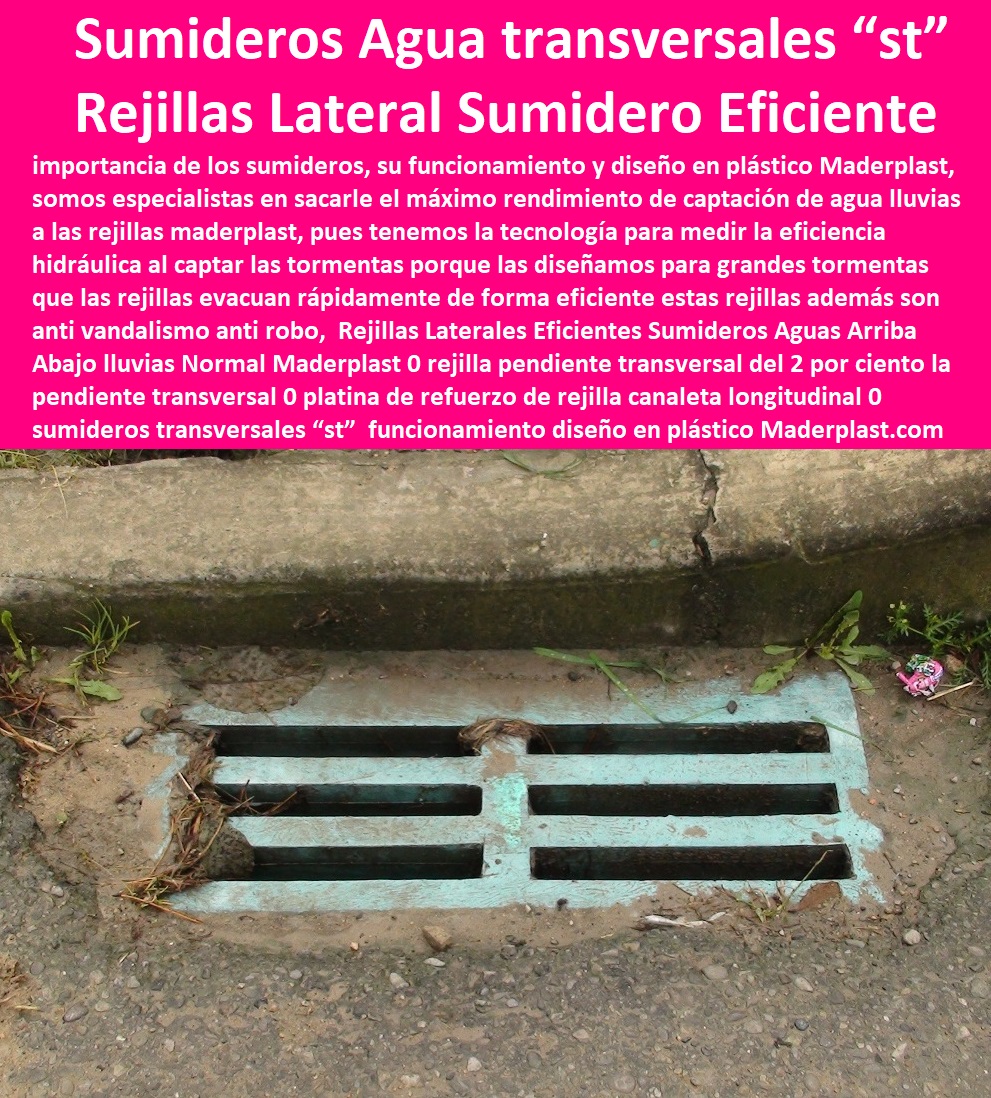 Sumideros Agua transversales “st” Rejillas Lateral Sumidero Eficiente

importancia de los sumideros, su funcionamiento y diseño en plástico Maderplast, somos especialistas en sacarle el máximo rendimiento de captación de agua lluvias a las rejillas maderplast, pues tenemos la tecnología para medir la eficiencia hidráulica al captar las tormentas porque las diseñamos para grandes tormentas que las rejillas evacuan rápidamente de forma eficiente estas rejillas además son anti vandalismo anti robo, Rejillas Laterales Eficientes Sumideros Aguas Arriba Abajo lluvias Normal Maderplast 0 rejilla pendiente transversal del 2 por ciento la pendiente transversal 0 platina de refuerzo de rejilla canaleta longitudinal 0 sumideros transversales “st” funcionamiento diseño en plástico Maderplast.com